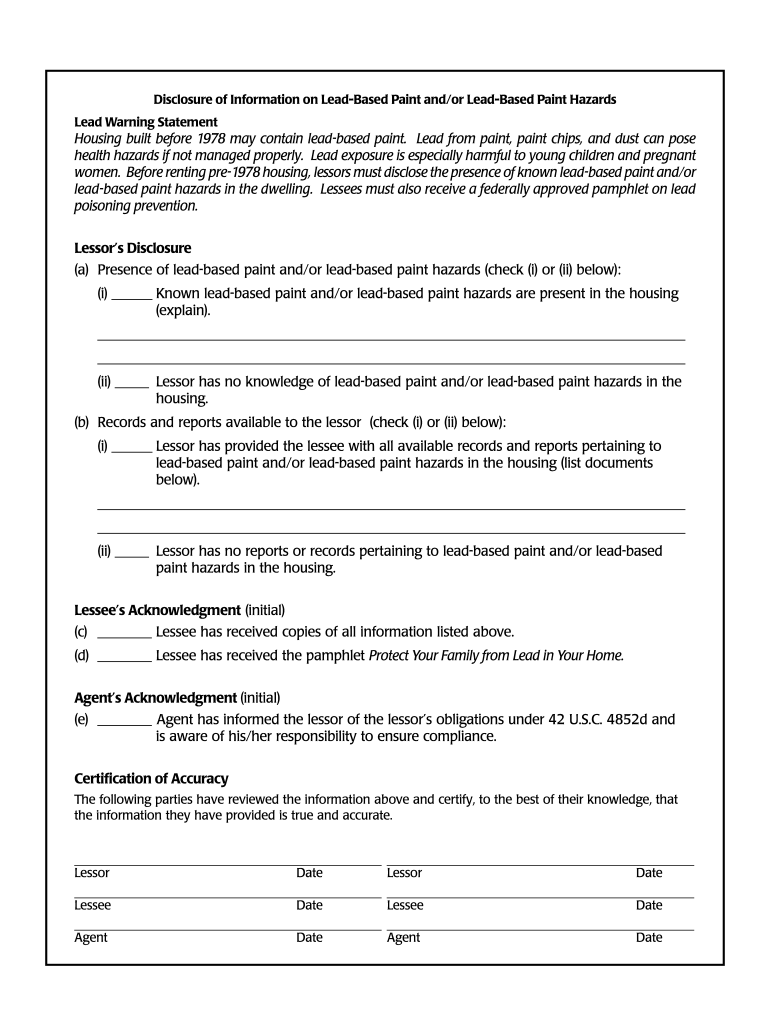 Disclosure of Information on Lead-Based Paint and/or Lead-Based Paint Hazards

Lead Warning Statement
Housing built before 1978 may contain lead-based paint. Lead from paint, paint chips, and dust can pose health hazards if not managed properly. Lead exposure is especially harmful to young children and pregnant women. Before renting pre-1978 housing, lessors must disclose the presence of known lead-based paint and/or lead-based paint hazards in the dwelling. Lessees must also receive a federally approved pamphlet on lead poisoning prevention.

Lessor's Disclosure
(a) Presence of lead-based paint and/or lead-based paint hazards (check (i) or (ii) below):
(i) ______ Known lead-based paint and/or lead-based paint hazards are present in the housing (explain).

(ii) _____ Lessor has no knowledge of lead-based paint and/or lead-based paint hazards in the housing.
(b) Records and reports available to the lessor (check (i) or (ii) below):
(i) ______ Lessor has provided the lessee with all available records and reports pertaining to lead-based paint and/or lead-based paint hazards in the housing (list documents below).

(ii) _____ Lessor has no reports or records pertaining to lead-based paint and/or lead-based paint hazards in the housing.

Lessee's Acknowledgment (initial)
(c) ________ Lessee has received copies of all information listed above.
(d) ________ Lessee has received the pamphlet Protect Your Family from Lead in Your Home.

Agent's Acknowledgment (initial)
(e) ________ Agent has informed the lessor of the lessor's obligations under 42 U.S.C. 4852d and is aware of his/her responsibility to ensure compliance.

Certification of Accuracy
The following parties have reviewed the information above and certify, to the best of their knowledge, that the information they have provided is true and accurate.

Lessor Date Lessor Date

Lessee Date Lessee Date

Agent Date Agent Date